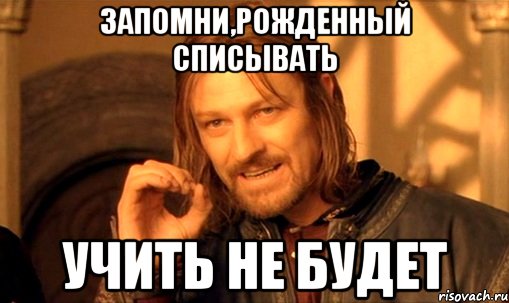 ЗАПОМНИ,РОЖДЕННЫЙ СПИСЫВАТЬ

УЧИТЬ НЕ БУДЕТ

risovach.ru